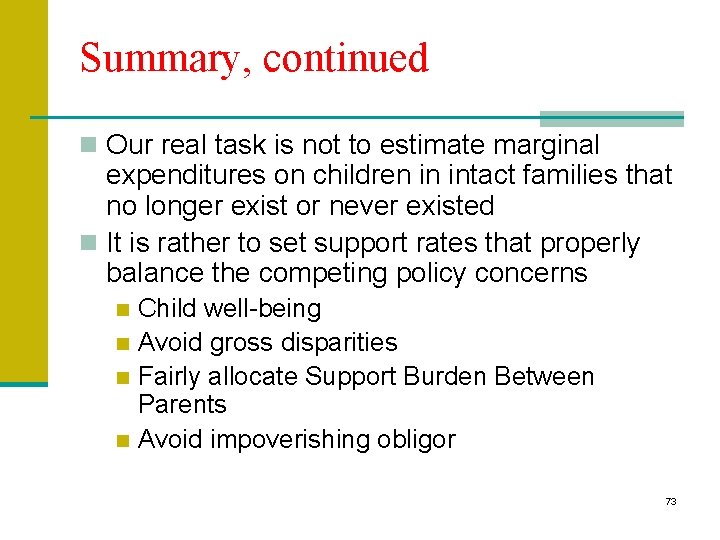 Summary, continued

Our real task is not to estimate marginal expenditures on children in intact families that no longer exist or never existed

It is rather to set support rates that properly balance the competing policy concerns

Child well-being

Avoid gross disparities

Fairly allocate Support Burden Between Parents

Avoid impoverishing obligor

73